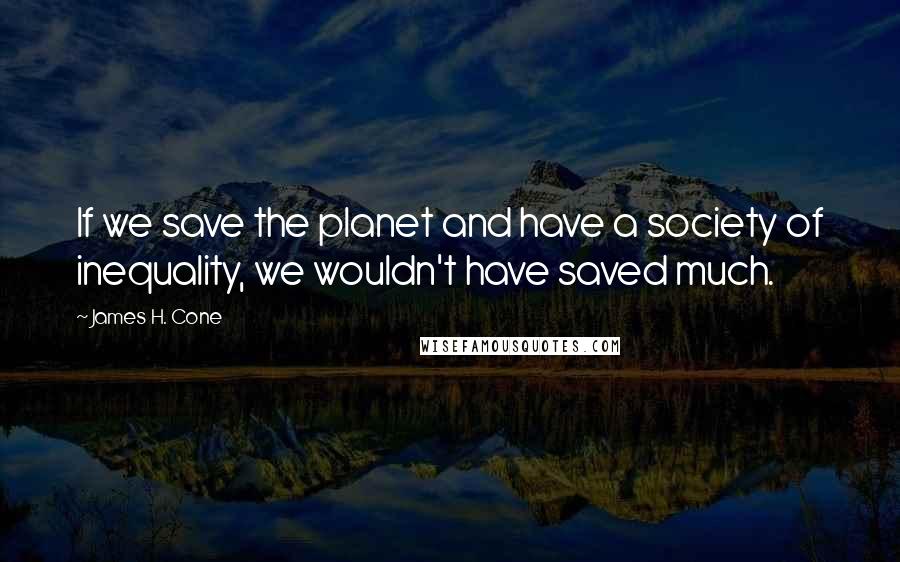 If we save the planet and have a society of inequality, we wouldn't have saved much.

~James H. Cone

WISEFAMOUSQUOTES.COM